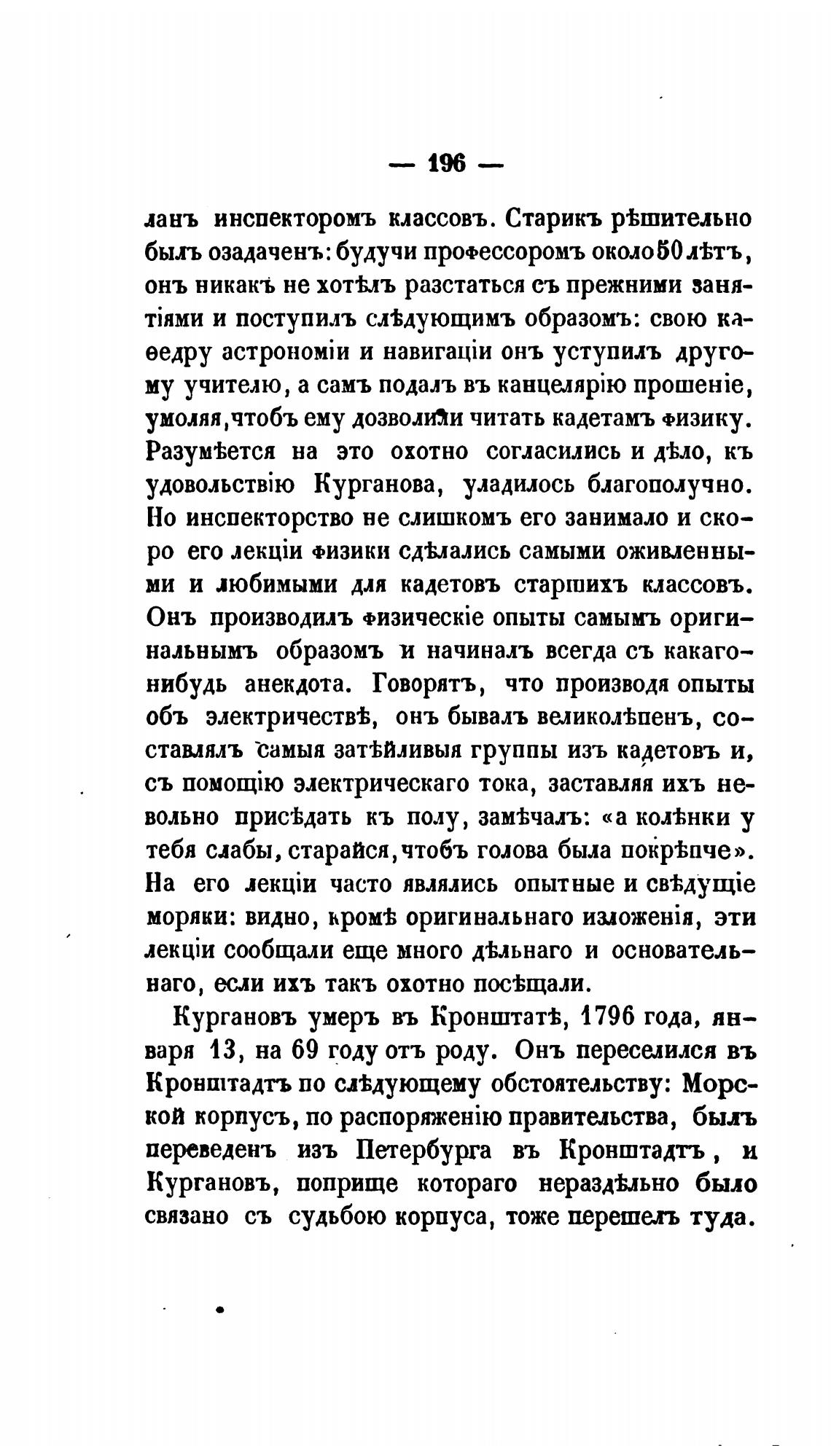 — 196 —

ланъ инспекторомъ классовъ. Старикъ рѣшительно былъ озадаченъ: будучи профессоромъ около 50 лѣтъ, онъ никакъ не хотѣлъ разстаться съ прежними занятіями и поступилъ слѣдующимъ образомъ: свою каѳедру астрономіи и навигаціи онъ уступилъ другому учителю, а самъ подалъ въ канцелярію прошеніе, умоляя, чтобъ ему дозволили читать кадетамъ физику. Разумѣется на это охотно согласились и дѣло, къ удовольствію Курганова, уладилось благополучно. Но инспекторство не слишкомъ его занимало и скоро его лекціи физики сдѣлались самыми оживленными и любимыми для кадетовъ старшихъ классовъ. Онъ производилъ физическіе опыты самымъ оригинальнымъ образомъ и начиналъ всегда съ какаго-нибудь анекдота. Говорятъ, что производя опыты объ электричествѣ, онъ бывалъ великолѣпенъ, составлялъ самыя затѣйливыя группы изъ кадетовъ и, съ помощію электрическаго тока, заставляя ихъ невольно присѣдать къ полу, замѣчалъ: «а колѣнки у тебя слабы, старайся, чтобъ голова была покрѣпче». На его лекціи часто являлись опытные и свѣдущіе моряки: видно, кромѣ оригинальнаго изложенія, эти лекціи сообщали еще много дѣльнаго и основательнаго, если ихъ такъ охотно посѣщали.

Кургановъ умеръ въ Кронштатѣ, 1796 года, января 13, на 69 году отъ роду. Онъ переселился въ Кронштадтъ по слѣдующему обстоятельству: Морской корпусъ, по распоряженію правительства, былъ переведенъ изъ Петербурга въ Кронштадтъ, и Кургановъ, поприще котораго нераздѣльно было связано съ судьбою корпуса, тоже перешелъ туда.